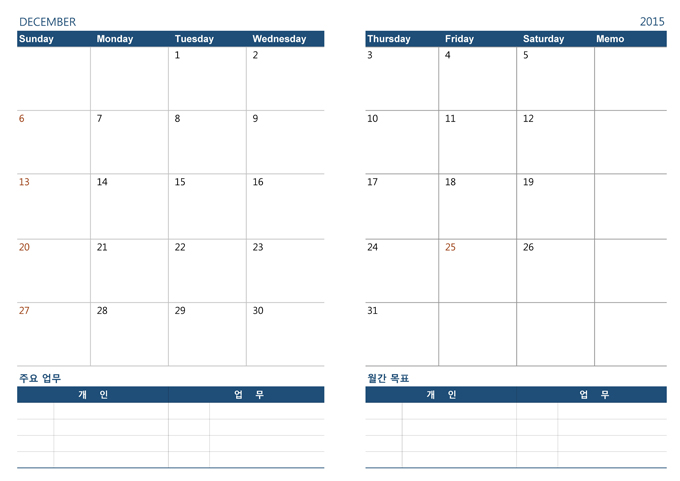 DECEMBER

| Sunday | Monday | Tuesday | Wednesday |
|---|---|---|---|
| | | 1 | 2 |
| 6 | 7 | 8 | 9 |
| 13 | 14 | 15 | 16 |
| 20 | 21 | 22 | 23 |
| 27 | 28 | 29 | 30 |

주요 업무

| 개 인 | | 업 무 | |
|---|---|---|---|
| | | | |
| | | | |
| | | | |
| | | | |

2015

| Thursday | Friday | Saturday | Memo |
|---|---|---|---|
| 3 | 4 | 5 | |
| 10 | 11 | 12 | |
| 17 | 18 | 19 | |
| 24 | 25 | 26 | |
| 31 | | | |

월간 목표

| 개 인 | | 업 무 | |
|---|---|---|---|
| | | | |
| | | | |
| | | | |
| | | | |